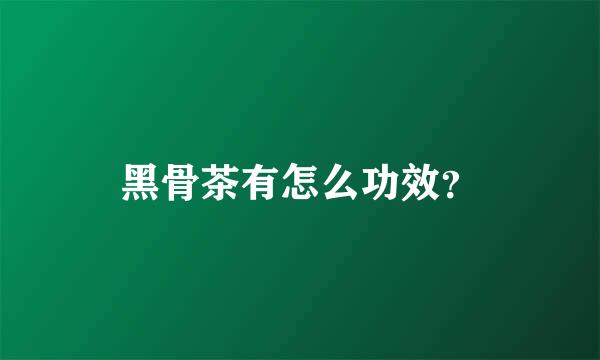 黑骨茶有怎么功效?